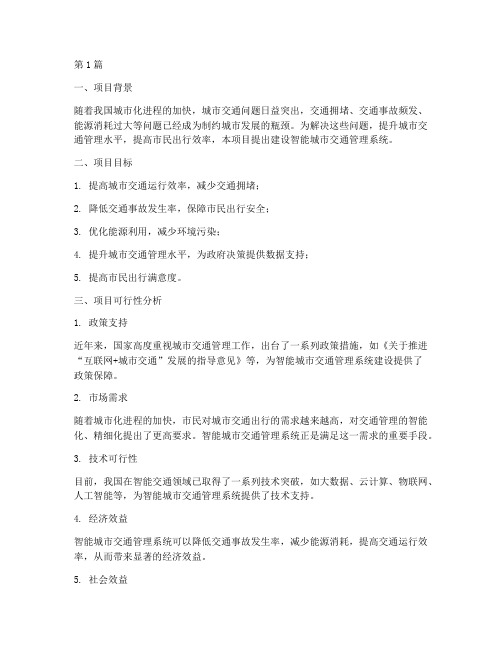 第1篇

一、项目背景

随着我国城市化进程的加快，城市交通问题日益突出，交通拥堵、交通事故频发、能源消耗过大等问题已经成为制约城市发展的瓶颈。为解决这些问题，提升城市交通管理水平，提高市民出行效率，本项目提出建设智能城市交通管理系统。

二、项目目标

1. 提高城市交通运行效率，减少交通拥堵；

2. 降低交通事故发生率，保障市民出行安全；

3. 优化能源利用，减少环境污染；

4. 提升城市交通管理水平，为政府决策提供数据支持；

5. 提高市民出行满意度。

三、项目可行性分析

1. 政策支持

近年来，国家高度重视城市交通管理工作，出台了一系列政策措施，如《关于推进“互联网+城市交通”发展的指导意见》等，为智能城市交通管理系统建设提供了政策保障。

2. 市场需求

随着城市化进程的加快，市民对城市交通出行的需求越来越高，对交通管理的智能化、精细化提出了更高要求。智能城市交通管理系统正是满足这一需求的重要手段。

3. 技术可行性

目前，我国在智能交通领域已取得了一系列技术突破，如大数据、云计算、物联网、人工智能等，为智能城市交通管理系统提供了技术支持。

4. 经济效益

智能城市交通管理系统可以降低交通事故发生率，减少能源消耗，提高交通运行效率，从而带来显著的经济效益。

5. 社会效益